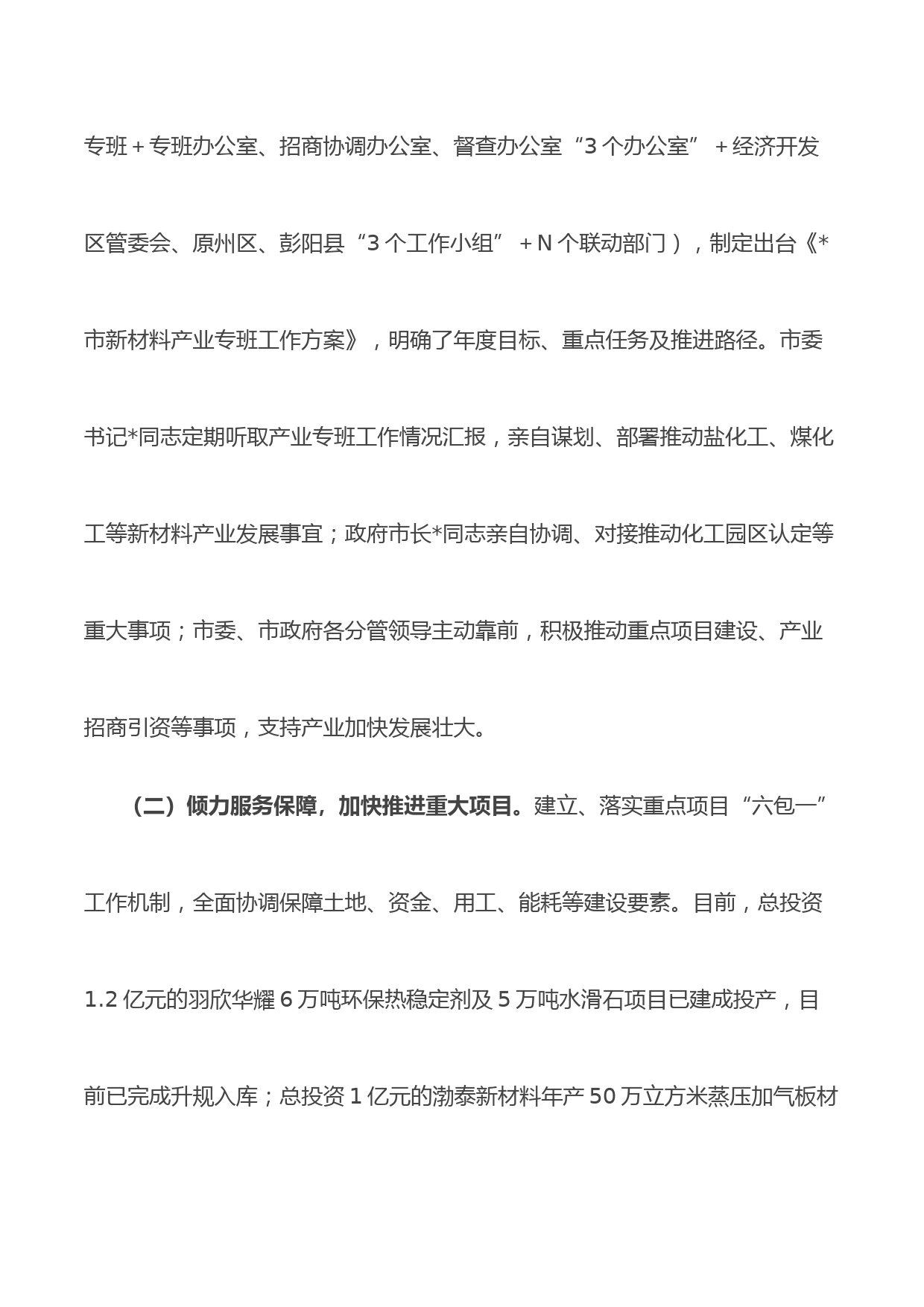 专班＋专班办公室、招商协调办公室、督查办公室“3个办公室”＋经济开发区管委会、原州区、彭阳县“3个工作小组”＋N个联动部门），制定出台《*市新材料产业专班工作方案》，明确了年度目标、重点任务及推进路径。市委书记*同志定期听取产业专班工作情况汇报，亲自谋划、部署推动盐化工、煤化工等新材料产业发展事宜；政府市长*同志亲自协调、对接推动化工园区认定等重大事项；市委、市政府各分管领导主动靠前，积极推动重点项目建设、产业招商引资等事项，支持产业加快发展壮大。

（二）倾力服务保障，加快推进重大项目。建立、落实重点项目“六包一”工作机制，全面协调保障土地、资金、用工、能耗等建设要素。目前，总投资1.2亿元的羽欣华耀6万吨环保热稳定剂及5万吨水滑石项目已建成投产，目前已完成升规入库；总投资1亿元的渤泰新材料年产50万立方米蒸压加气板材